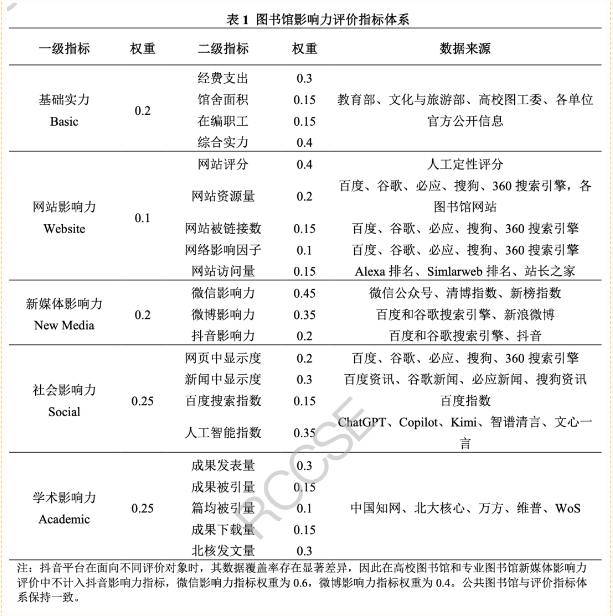 表 1 图书馆影响力评价指标体系

| 一级指标 | 权重 | 二级指标 | 权重 | 数据来源 |
|---|---|---|---|---|
| 基础实力 Basic | 0.2 | 经费支出 | 0.3 | 教育部、文化与旅游部、高校图工委、各单位官方公开信息 |
| | | 馆舍面积 | 0.15 | |
| | | 在编职工 | 0.15 | |
| | | 综合实力 | 0.4 | |
| 网站影响力 Website | 0.1 | 网站评分 | 0.4 | 人工定性评分 |
| | | 网站资源量 | 0.2 | 百度、谷歌、必应、搜狗、360 搜索引擎，各图书馆网站 |
| | | 网站被链接数 | 0.15 | 百度、谷歌、必应、搜狗、360 搜索引擎 |
| | | 网络影响因子 | 0.1 | 百度、谷歌、必应、搜狗、360 搜索引擎 |
| | | 网站访问量 | 0.15 | Alexa 排名、Simlarweb 排名、站长之家 |
| 新媒体影响力 New Media | 0.2 | 微信影响力 | 0.45 | 微信公众号、清博指数、新榜指数 |
| | | 微博影响力 | 0.35 | 百度和谷歌搜索引擎、新浪微博 |
| | | 抖音影响力 | 0.2 | 百度和谷歌搜索引擎、抖音 |
| 社会影响力 Social | 0.25 | 网页中显示度 | 0.2 | 百度、谷歌、必应、搜狗、360 搜索引擎 |
| | | 新闻中显示度 | 0.3 | 百度资讯、谷歌新闻、必应新闻、搜狗资讯 |
| | | 百度搜索指数 | 0.15 | 百度指数 |
| | | 人工智能指数 | 0.35 | ChatGPT、Copilot、Kimi、智谱清言、文心一言 |
| 学术影响力 Academic | 0.25 | 成果发表量 | 0.3 | 中国知网、北大核心、万方、维普、WoS |
| | | 成果被引量 | 0.15 | |
| | | 篇均被引量 | 0.1 | |
| | | 成果下载量 | 0.15 | |
| | | 北核发文量 | 0.3 | |

注：抖音平台在面向不同评价对象时，其数据覆盖率存在显著差异，因此在高校图书馆和专业图书馆新媒体影响力评价中不计入抖音影响力指标，微信影响力指标权重为 0.6，微博影响力指标权重为 0.4。公共图书馆与评价指标体系保持一致。

RCCSE